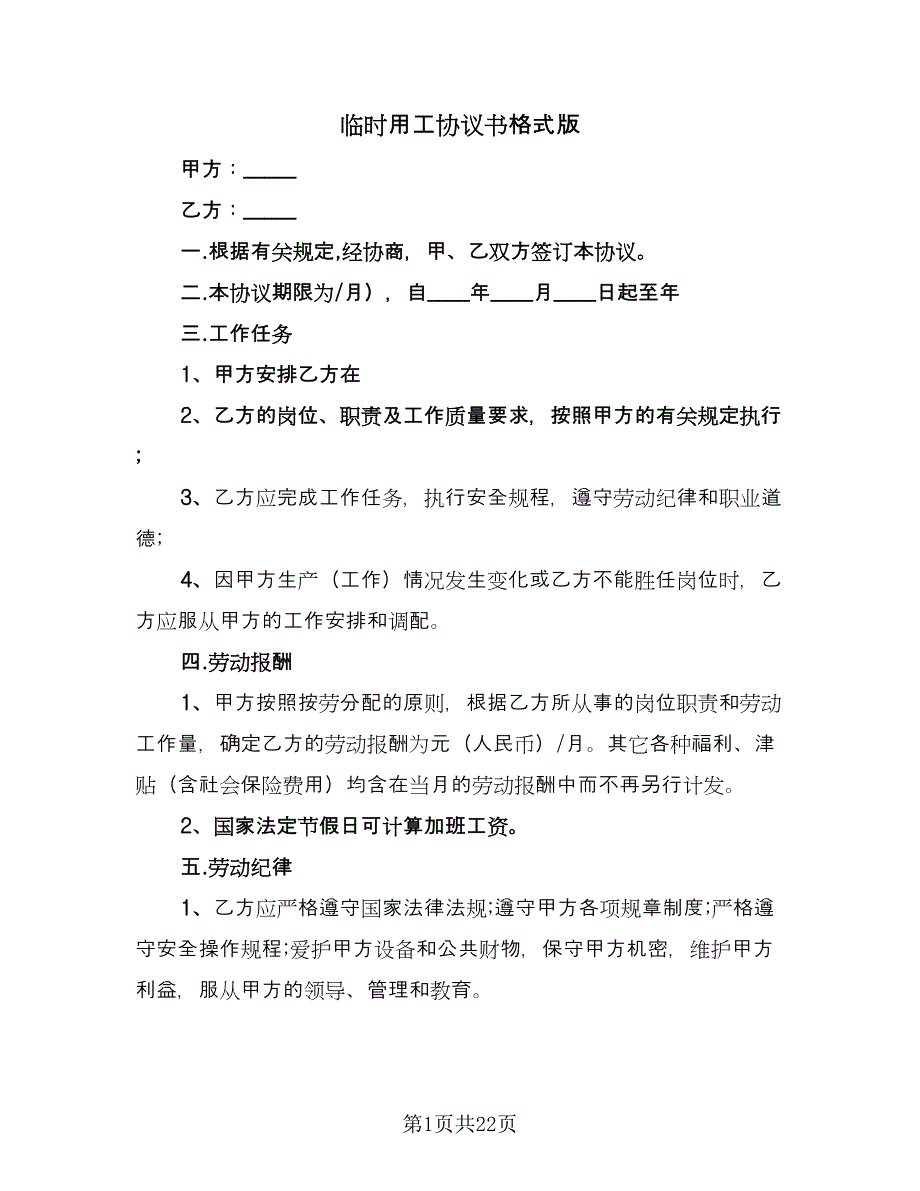 临时用工协议书格式版

甲方：_____

乙方：_____

一.根据有关规定,经协商，甲、乙双方签订本协议。

二.本协议期限为/月），自____年____月____日起至年

三.工作任务

1、甲方安排乙方在

2、乙方的岗位、职责及工作质量要求，按照甲方的有关规定执行；

3、乙方应完成工作任务，执行安全规程，遵守劳动纪律和职业道德；

4、因甲方生产（工作）情况发生变化或乙方不能胜任岗位时，乙方应服从甲方的工作安排和调配。

四.劳动报酬

1、甲方按照按劳分配的原则，根据乙方所从事的岗位职责和劳动工作量，确定乙方的劳动报酬为元（人民币）/月。其它各种福利、津贴（含社会保险费用）均含在当月的劳动报酬中而不再另行计发。

2、国家法定节假日可计算加班工资。

五.劳动纪律

1、乙方应严格遵守国家法律法规;遵守甲方各项规章制度;严格遵守安全操作规程;爱护甲方设备和公共财物，保守甲方机密，维护甲方利益，服从甲方的领导、管理和教育。

第1页共22页